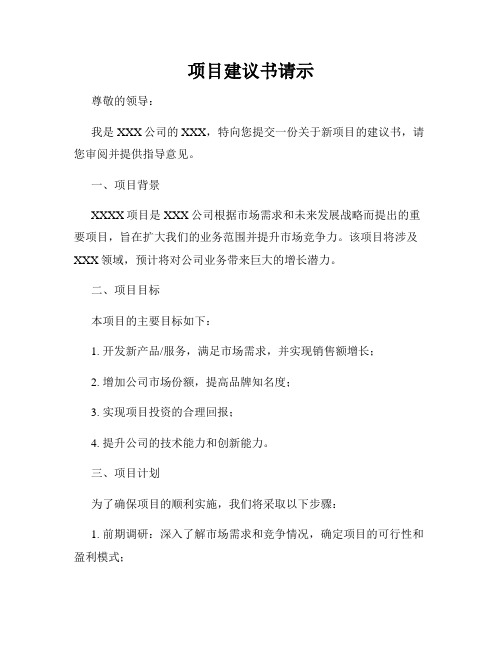 项目建议书请示

尊敬的领导：

我是 XXX 公司的 XXX，特向您提交一份关于新项目的建议书，请您审阅并提供指导意见。

一、项目背景

XXXX 项目是 XXX 公司根据市场需求和未来发展战略而提出的重要项目，旨在扩大我们的业务范围并提升市场竞争力。该项目将涉及 XXX 领域，预计将对公司业务带来巨大的增长潜力。

二、项目目标

本项目的主要目标如下：

1. 开发新产品/服务，满足市场需求，并实现销售额增长；

2. 增加公司市场份额，提高品牌知名度；

3. 实现项目投资的合理回报；

4. 提升公司的技术能力和创新能力。

三、项目计划

为了确保项目的顺利实施，我们将采取以下步骤：

1. 前期调研：深入了解市场需求和竞争情况，确定项目的可行性和盈利模式；